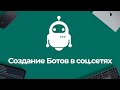 Создание Ботов в соц.сетях